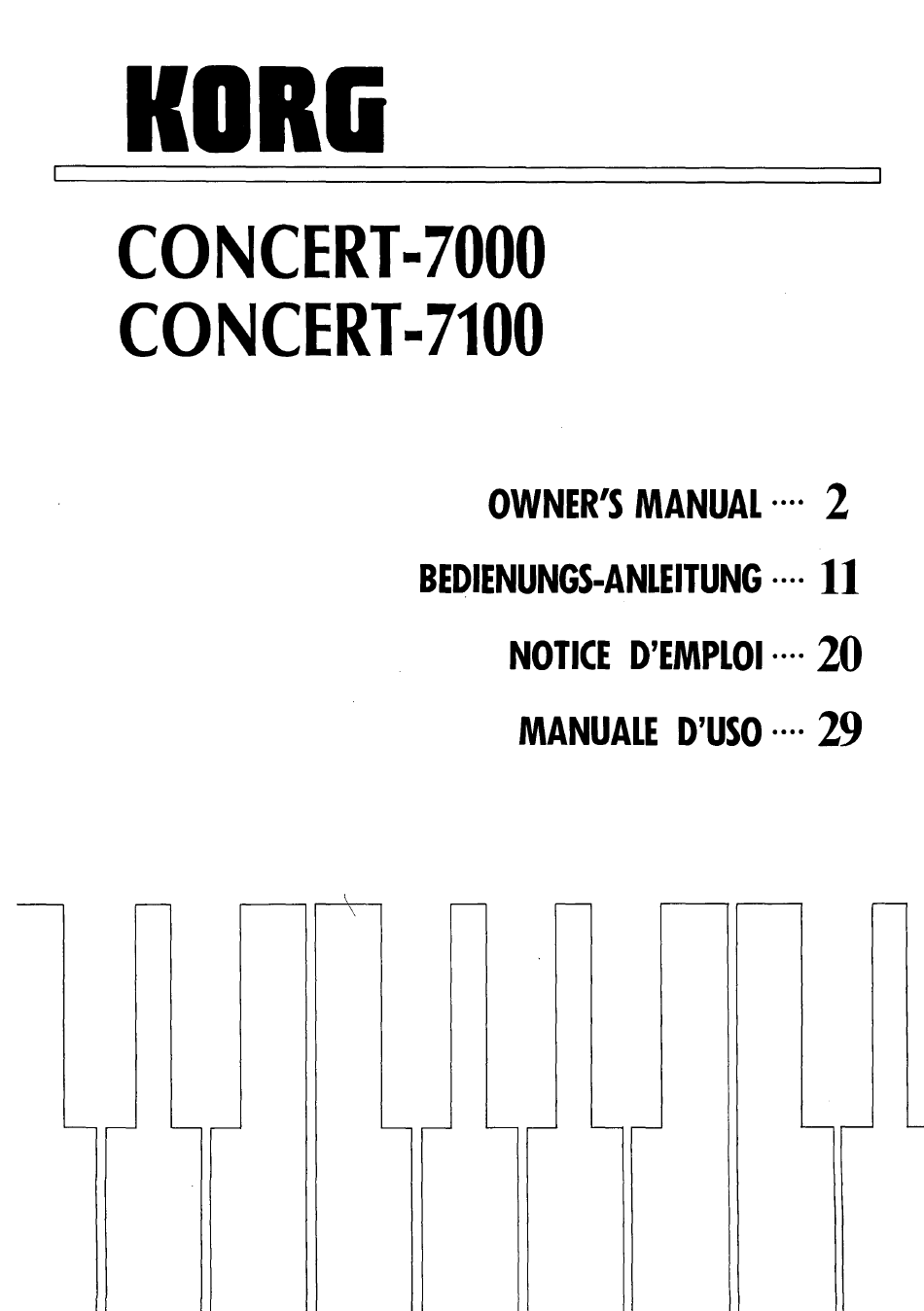 KORG

CONCERT-7000
CONCERT-7100

OWNER'S MANUAL ···· 2

BEDIENUNGS-ANLEITUNG ···· 11

NOTICE D'EMPLOI ···· 20

MANUALE D'USO ···· 29